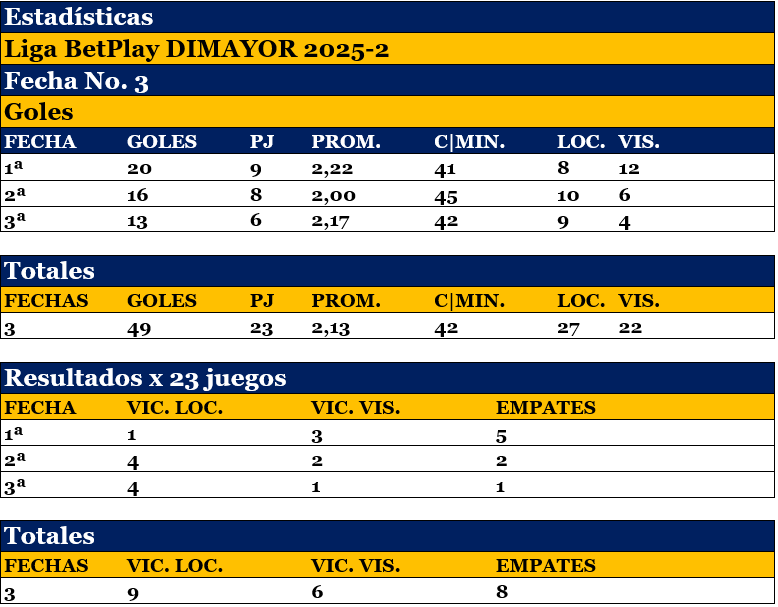 Estadísticas

Liga BetPlay DIMAYOR 2025-2

Fecha No. 3

Goles

| FECHA | GOLES | PJ | PROM. | C\|MIN. | LOC. | VIS. |
|---|---|---|---|---|---|---|
| 1ª | 20 | 9 | 2,22 | 41 | 8 | 12 |
| 2ª | 16 | 8 | 2,00 | 45 | 10 | 6 |
| 3ª | 13 | 6 | 2,17 | 42 | 9 | 4 |

Totales

| FECHAS | GOLES | PJ | PROM. | C\|MIN. | LOC. | VIS. |
|---|---|---|---|---|---|---|
| 3 | 49 | 23 | 2,13 | 42 | 27 | 22 |

Resultados x 23 juegos

| FECHA | VIC. LOC. | VIC. VIS. | EMPATES |
|---|---|---|---|
| 1ª | 1 | 3 | 5 |
| 2ª | 4 | 2 | 2 |
| 3ª | 4 | 1 | 1 |

Totales

| FECHAS | VIC. LOC. | VIC. VIS. | EMPATES |
|---|---|---|---|
| 3 | 9 | 6 | 8 |